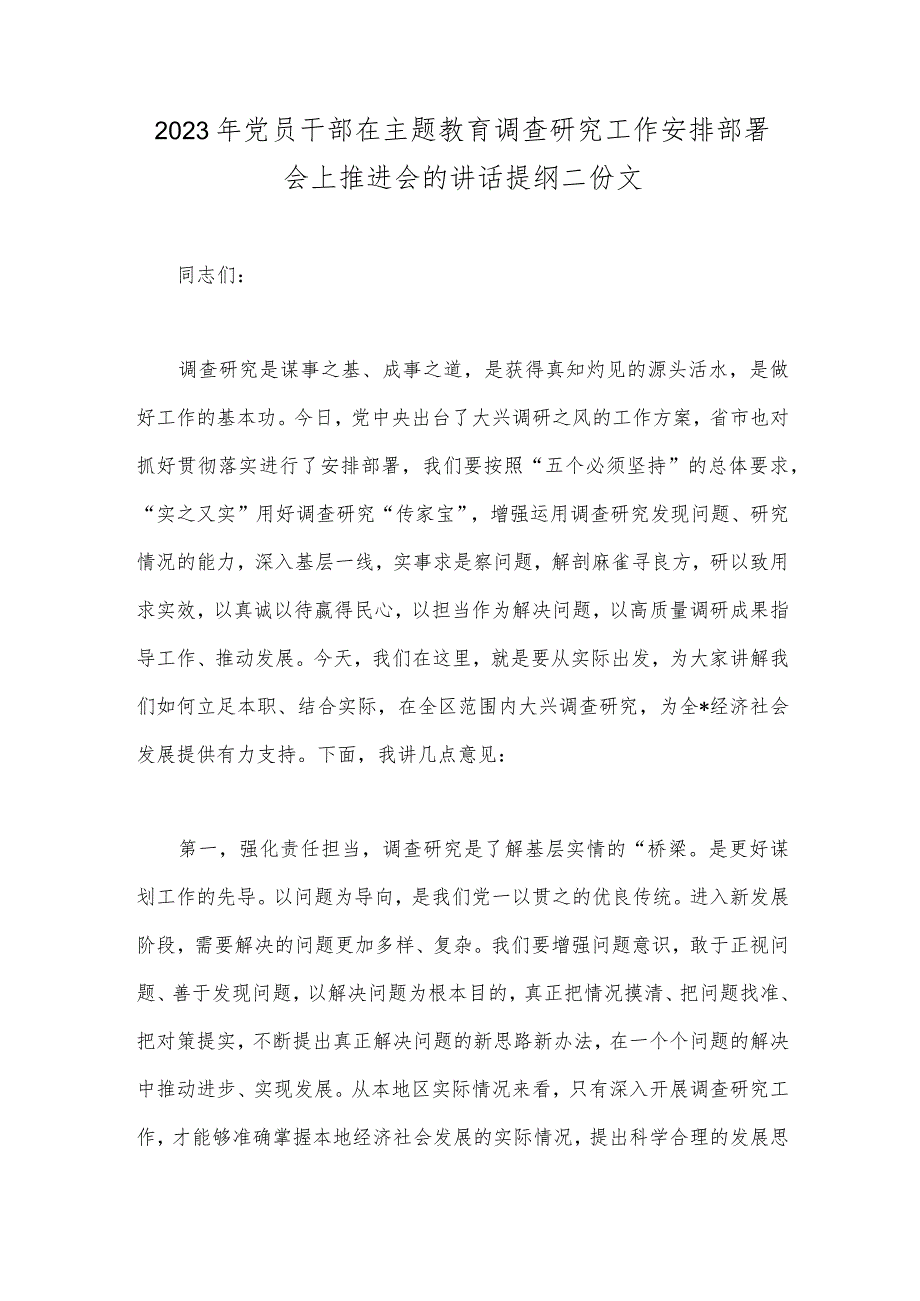 2023年党员干部在主题教育调查研究工作安排部署会上推进会的讲话提纲二份文

同志们：

调查研究是谋事之基、成事之道，是获得真知灼见的源头活水，是做好工作的基本功。今日，党中央出台了大兴调研之风的工作方案，省市也对抓好贯彻落实进行了安排部署，我们要按照“五个必须坚持”的总体要求，“实之又实”用好调查研究“传家宝”，增强运用调查研究发现问题、研究情况的能力，深入基层一线，实事求是察问题，解剖麻雀寻良方，研以致用求实效，以真诚以待赢得民心，以担当作为解决问题，以高质量调研成果指导工作、推动发展。今天，我们在这里，就是要从实际出发，为大家讲解我们如何立足本职、结合实际，在全区范围内大兴调查研究，为全*经济社会发展提供有力支持。下面，我讲几点意见：

第一，强化责任担当，调查研究是了解基层实情的“桥梁。是更好谋划工作的先导。以问题为导向，是我们党一以贯之的优良传统。进入新发展阶段，需要解决的问题更加多样、复杂。我们要增强问题意识，敢于正视问题、善于发现问题，以解决问题为根本目的，真正把情况摸清、把问题找准、把对策提实，不断提出真正解决问题的新思路新办法，在一个个问题的解决中推动进步、实现发展。从本地区实际情况来看，只有深入开展调查研究工作，才能够准确掌握本地经济社会发展的实际情况，提出科学合理的发展思